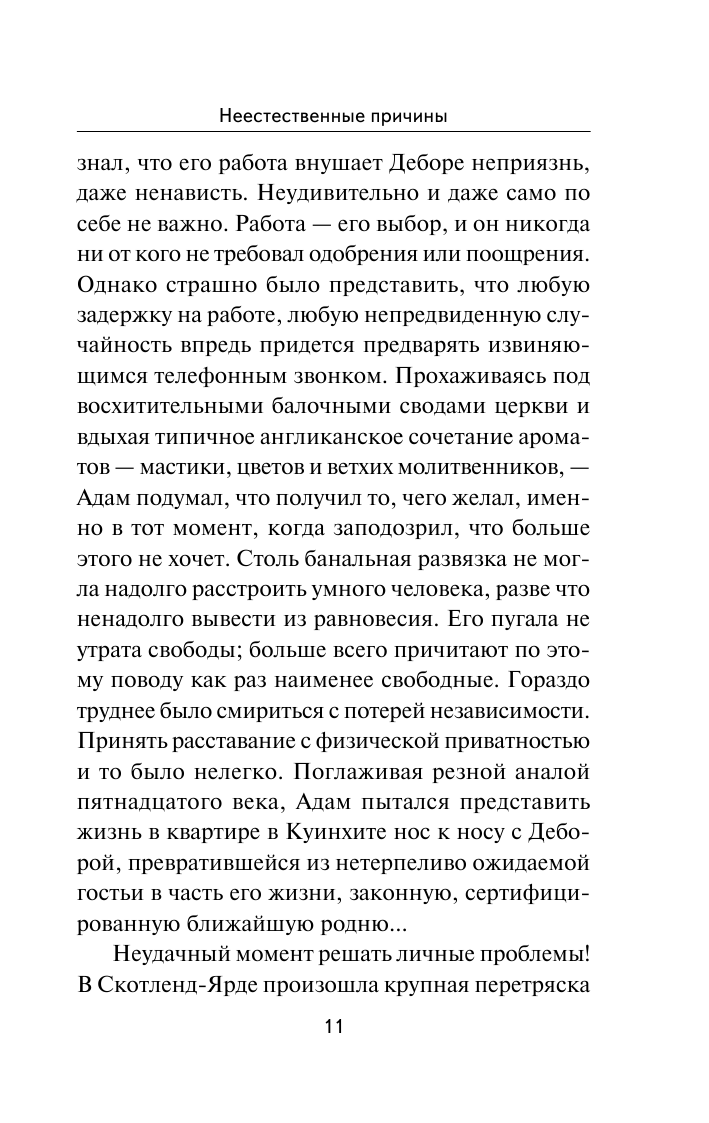 Неестественные причины

знал, что его работа внушает Деборе неприязнь, даже ненависть. Неудивительно и даже само по себе не важно. Работа — его выбор, и он никогда ни от кого не требовал одобрения или поощрения. Однако страшно было представить, что любую задержку на работе, любую непредвиденную случайность впредь придется предварять извиняющимся телефонным звонком. Прохаживаясь под восхитительными балочными сводами церкви и вдыхая типичное англиканское сочетание ароматов — мастики, цветов и ветхих молитвенников, — Адам подумал, что получил то, чего желал, именно в тот момент, когда заподозрил, что больше этого не хочет. Столь банальная развязка не могла надолго расстроить умного человека, разве что ненадолго вывести из равновесия. Его пугала не утрата свободы; больше всего причитают по этому поводу как раз наименее свободные. Гораздо труднее было смириться с потерей независимости. Принять расставание с физической приватностью и то было нелегко. Поглаживая резной аналой пятнадцатого века, Адам пытался представить жизнь в квартире в Куинхите нос к носу с Деборой, превратившейся из нетерпеливо ожидаемой гостьи в часть его жизни, законную, сертифицированную ближайшую родню...

Неудачный момент решать личные проблемы! В Скотленд-Ярде произошла крупная перетряска

11